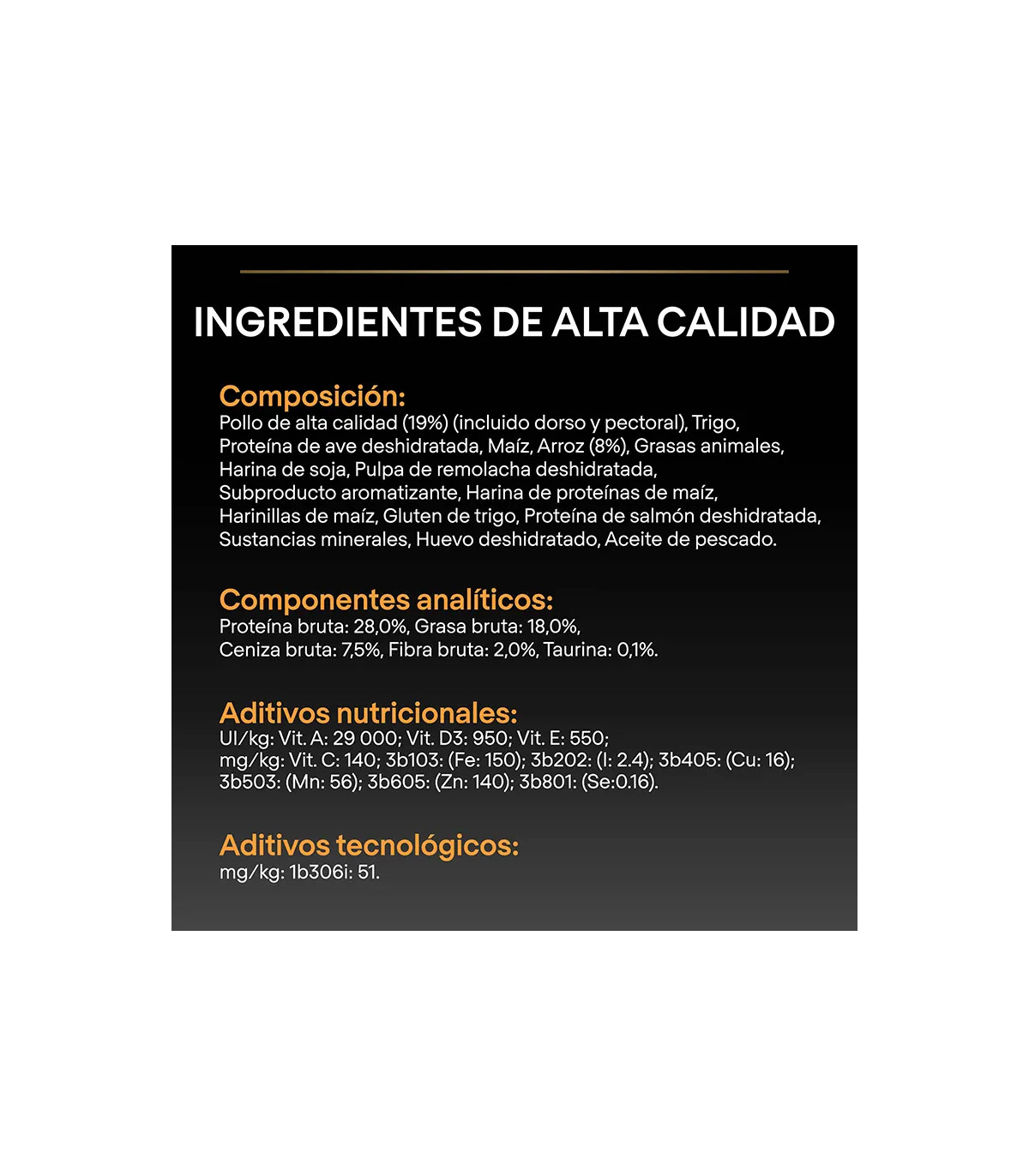 INGREDIENTES DE ALTA CALIDAD

Composición:
Pollo de alta calidad (19%) (incluido dorso y pectoral), Trigo, Proteína de ave deshidratada, Maíz, Arroz (8%), Grasas animales, Harina de soja, Pulpa de remolacha deshidratada, Subproducto aromatizante, Harina de proteínas de maíz, Harinillas de maíz, Gluten de trigo, Proteína de salmón deshidratada, Sustancias minerales, Huevo deshidratado, Aceite de pescado.

Componentes analíticos:
Proteína bruta: 28,0%, Grasa bruta: 18,0%, Ceniza bruta: 7,5%, Fibra bruta: 2,0%, Taurina: 0,1%.

Aditivos nutricionales:
UI/kg: Vit. A: 29 000; Vit. D3: 950; Vit. E: 550; mg/kg: Vit. C: 140; 3b103: (Fe: 150); 3b202: (I: 2.4); 3b405: (Cu: 16); 3b503: (Mn: 56); 3b605: (Zn: 140); 3b801: (Se:0.16).

Aditivos tecnológicos:
mg/kg: 1b306i: 51.